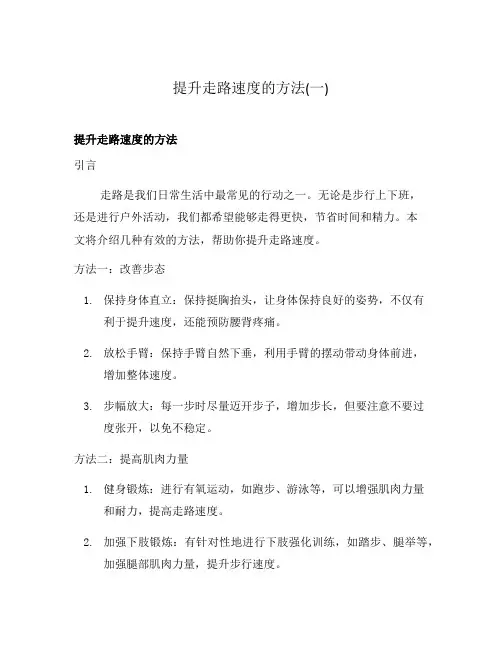 提升走路速度的方法(一)

提升走路速度的方法

引言

走路是我们日常生活中最常见的行动之一。无论是步行上下班，还是进行户外活动，我们都希望能够走得更快，节省时间和精力。本文将介绍几种有效的方法，帮助你提升走路速度。

方法一：改善步态

1. 保持身体直立：保持挺胸抬头，让身体保持良好的姿势，不仅有利于提升速度，还能预防腰背疼痛。

2. 放松手臂：保持手臂自然下垂，利用手臂的摆动带动身体前进，增加整体速度。

3. 步幅放大：每一步时尽量迈开步子，增加步长，但要注意不要过度张开，以免不稳定。

方法二：提高肌肉力量

1. 健身锻炼：进行有氧运动，如跑步、游泳等，可以增强肌肉力量和耐力，提高走路速度。

2. 加强下肢锻炼：有针对性地进行下肢强化训练，如踏步、腿举等，加强腿部肌肉力量，提升步行速度。